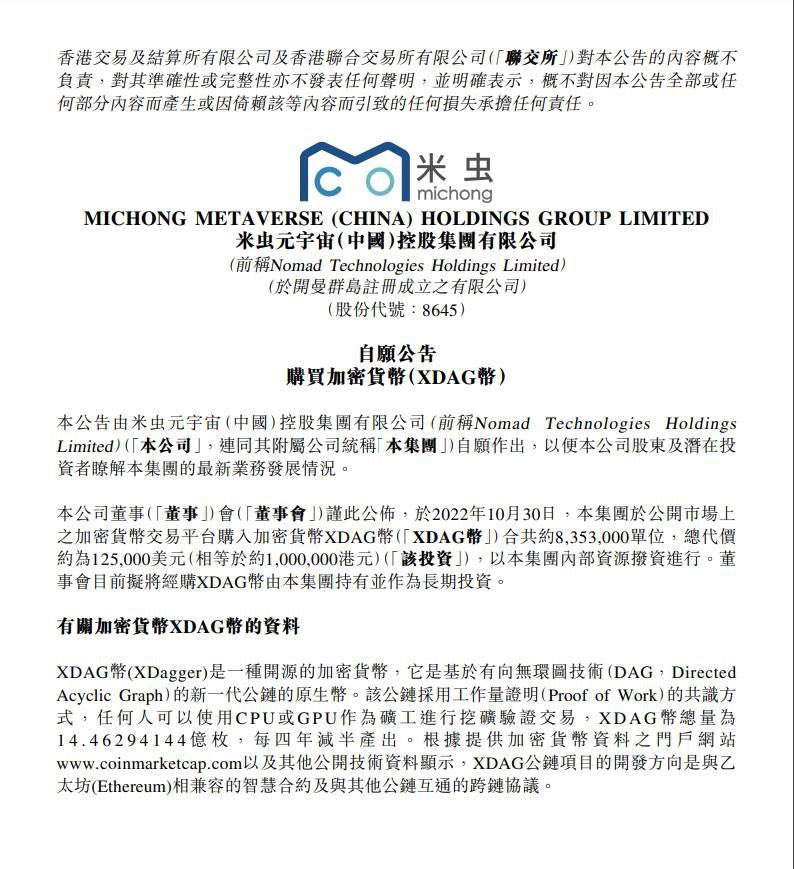 香港交易及結算所有限公司及香港聯合交易所有限公司(「聯交所」)對本公告的內容概不負責，對其準確性或完整性亦不發表任何聲明，並明確表示，概不對因本公告全部或任何部分內容而產生或因倚賴該等內容而引致的任何損失承擔任何責任。

米虫
michong

MICHONG METAVERSE (CHINA) HOLDINGS GROUP LIMITED
米虫元宇宙(中國)控股集團有限公司
(前稱Nomad Technologies Holdings Limited)
(於開曼群島註冊成立之有限公司)
(股份代號：8645)

自願公告
購買加密貨幣(XDAG幣)

本公告由米虫元宇宙(中國)控股集團有限公司(前稱Nomad Technologies Holdings Limited)(「本公司」，連同其附屬公司統稱「本集團」)自願作出，以便本公司股東及潛在投資者瞭解本集團的最新業務發展情況。

本公司董事(「董事」)會(「董事會」)謹此公佈，於2022年10月30日，本集團於公開市場上之加密貨幣交易平台購入加密貨幣XDAG幣(「XDAG幣」)合共約8,353,000單位，總代價約為125,000美元(相等於約1,000,000港元)(「該投資」)，以本集團內部資源撥資進行。董事會目前擬將經購XDAG幣由本集團持有並作為長期投資。

有關加密貨幣XDAG幣的資料

XDAG幣(XDagger)是一種開源的加密貨幣，它是基於有向無環圖技術(DAG，Directed Acyclic Graph)的新一代公鏈的原生幣。該公鏈採用工作量證明(Proof of Work)的共識方式，任何人可以使用CPU或GPU作為礦工進行挖礦驗證交易，XDAG幣總量為14.46294144億枚，每四年減半產出。根據提供加密貨幣資料之門戶網站www.coinmarketcap.com以及其他公開技術資料顯示，XDAG公鏈項目的開發方向是與乙太坊(Ethereum)相兼容的智慧合約及與其他公鏈互通的跨鏈協議。